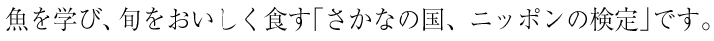 魚を学び、旬をおいしく食す「さかなの国、ニッポンの検定」です。